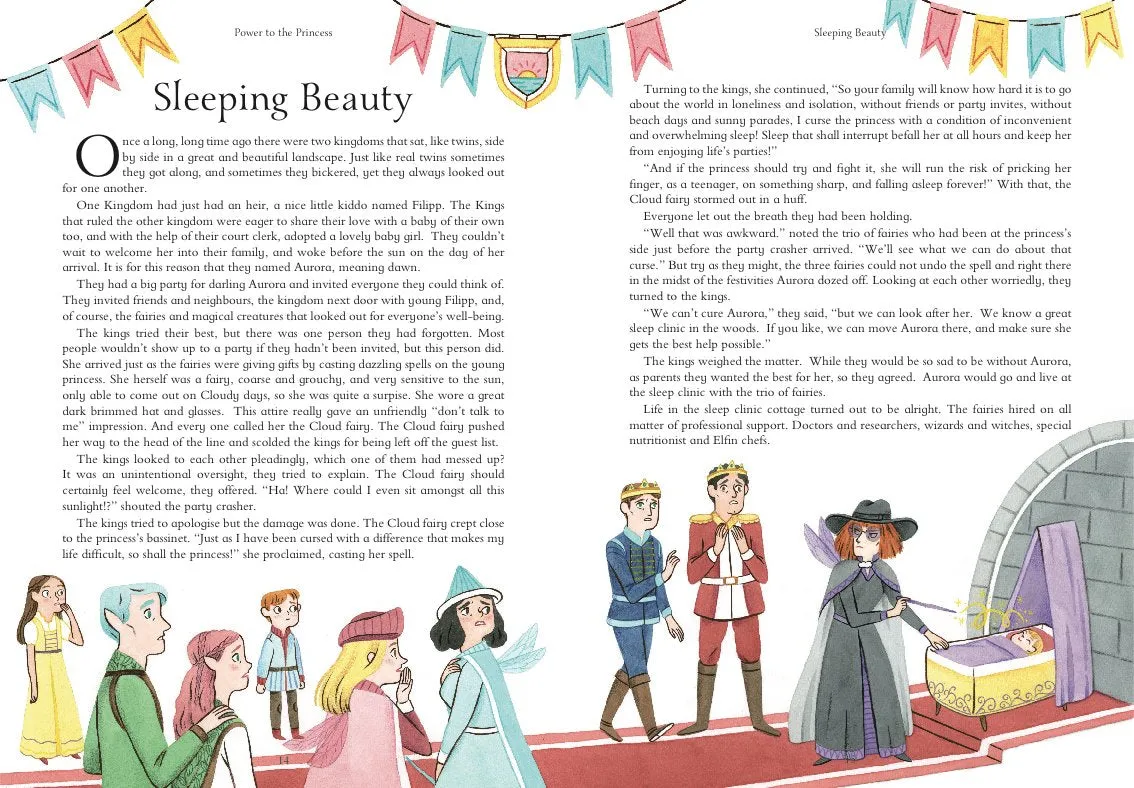 Power to the Princess

Sleeping Beauty

Once a long, long time ago there were two kingdoms that sat, like twins, side by side in a great and beautiful landscape. Just like real twins sometimes they got along, and sometimes they bickered, yet they always looked out for one another.

One Kingdom had just had an heir, a nice little kiddo named Filipp. The Kings that ruled the other kingdom were eager to share their love with a baby of their own too, and with the help of their court clerk, adopted a lovely baby girl. They couldn't wait to welcome her into their family, and woke before the sun on the day of her arrival. It is for this reason that they named Aurora, meaning dawn.

They had a big party for darling Aurora and invited everyone they could think of. They invited friends and neighbours, the kingdom next door with young Filipp, and, of course, the fairies and magical creatures that looked out for everyone's well-being.

The kings tried their best, but there was one person they had forgotten. Most people wouldn't show up to a party if they hadn't been invited, but this person did. She arrived just as the fairies were giving gifts by casting dazzling spells on the young princess. She herself was a fairy, coarse and grouchy, and very sensitive to the sun, only able to come out on Cloudy days, so she was quite a surpise. She wore a great dark brimmed hat and glasses. This attire really gave an unfriendly "don't talk to me" impression. And every one called her the Cloud fairy. The Cloud fairy pushed her way to the head of the line and scolded the kings for being left off the guest list.

The kings looked to each other pleadingly, which one of them had messed up? It was an unintentional oversight, they tried to explain. The Cloud fairy should certainly feel welcome, they offered. "Ha! Where could I even sit amongst all this sunlight!?" shouted the party crasher.

The kings tried to apologise but the damage was done. The Cloud fairy crept close to the princess's bassinet. "Just as I have been cursed with a difference that makes my life difficult, so shall the princess!" she proclaimed, casting her spell.

14

Sleeping Beauty

Turning to the kings, she continued, "So your family will know how hard it is to go about the world in loneliness and isolation, without friends or party invites, without beach days and sunny parades, I curse the princess with a condition of inconvenient and overwhelming sleep! Sleep that shall interrupt befall her at all hours and keep her from enjoying life's parties!"

"And if the princess should try and fight it, she will run the risk of pricking her finger, as a teenager, on something sharp, and falling asleep forever!" With that, the Cloud fairy stormed out in a huff.

Everyone let out the breath they had been holding.

"Well that was awkward." noted the trio of fairies who had been at the princess's side just before the party crasher arrived. "We'll see what we can do about that curse." But try as they might, the three fairies could not undo the spell and right there in the midst of the festivities Aurora dozed off. Looking at each other worriedly, they turned to the kings.

"We can't cure Aurora," they said, "but we can look after her. We know a great sleep clinic in the woods. If you like, we can move Aurora there, and make sure she gets the best help possible."

The kings weighed the matter. While they would be so sad to be without Aurora, as parents they wanted the best for her, so they agreed. Aurora would go and live at the sleep clinic with the trio of fairies.

Life in the sleep clinic cottage turned out to be alright. The fairies hired on all matter of professional support. Doctors and researchers, wizards and witches, special nutritionist and Elfin chefs.